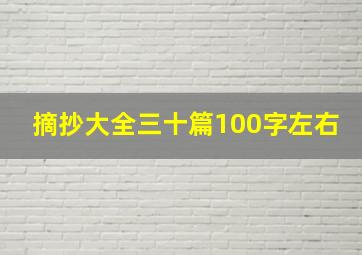 摘抄大全三十篇100字左右